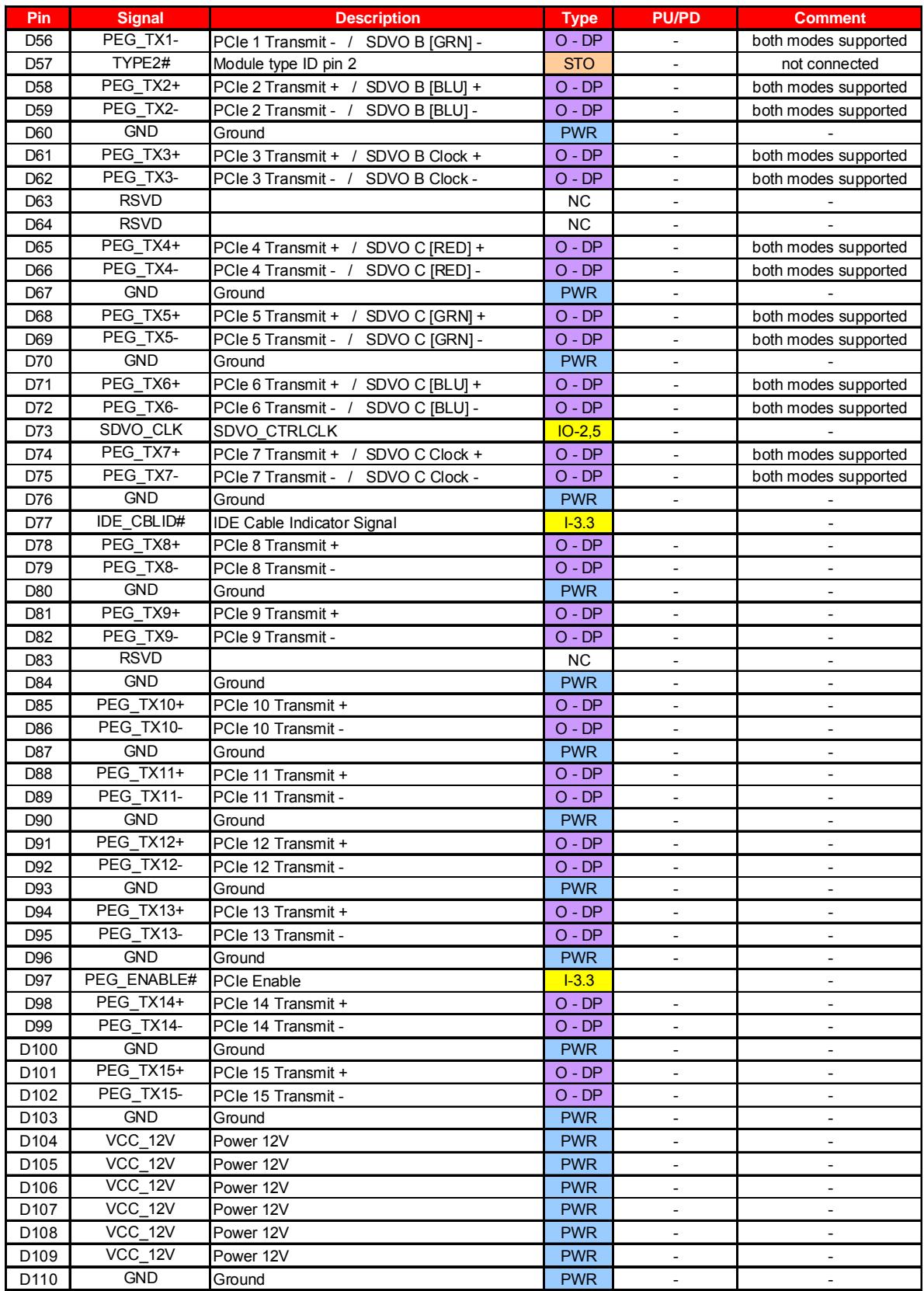 | Pin | Signal | Description | Type | PU/PD | Comment |
|---|---|---|---|---|---|
| D56 | PEG_TX1- | PCIe 1 Transmit - / SDVO B [GRN] - | O - DP | - | both modes supported |
| D57 | TYPE2# | Module type ID pin 2 | STO | - | not connected |
| D58 | PEG_TX2+ | PCIe 2 Transmit + / SDVO B [BLU] + | O - DP | - | both modes supported |
| D59 | PEG_TX2- | PCIe 2 Transmit - / SDVO B [BLU] - | O - DP | - | both modes supported |
| D60 | GND | Ground | PWR | - | - |
| D61 | PEG_TX3+ | PCIe 3 Transmit + / SDVO B Clock + | O - DP | - | both modes supported |
| D62 | PEG_TX3- | PCIe 3 Transmit - / SDVO B Clock - | O - DP | - | both modes supported |
| D63 | RSVD | | NC | - | - |
| D64 | RSVD | | NC | - | - |
| D65 | PEG_TX4+ | PCIe 4 Transmit + / SDVO C [RED] + | O - DP | - | both modes supported |
| D66 | PEG_TX4- | PCIe 4 Transmit - / SDVO C [RED] - | O - DP | - | both modes supported |
| D67 | GND | Ground | PWR | - | - |
| D68 | PEG_TX5+ | PCIe 5 Transmit + / SDVO C [GRN] + | O - DP | - | both modes supported |
| D69 | PEG_TX5- | PCIe 5 Transmit - / SDVO C [GRN] - | O - DP | - | both modes supported |
| D70 | GND | Ground | PWR | - | - |
| D71 | PEG_TX6+ | PCIe 6 Transmit + / SDVO C [BLU] + | O - DP | - | both modes supported |
| D72 | PEG_TX6- | PCIe 6 Transmit - / SDVO C [BLU] - | O - DP | - | both modes supported |
| D73 | SDVO_CLK | SDVO_CTRLCLK | IO-2,5 | - | - |
| D74 | PEG_TX7+ | PCIe 7 Transmit + / SDVO C Clock + | O - DP | - | both modes supported |
| D75 | PEG_TX7- | PCIe 7 Transmit - / SDVO C Clock - | O - DP | - | both modes supported |
| D76 | GND | Ground | PWR | - | - |
| D77 | IDE_CBLID# | IDE Cable Indicator Signal | I-3.3 | | - |
| D78 | PEG_TX8+ | PCIe 8 Transmit + | O - DP | - | - |
| D79 | PEG_TX8- | PCIe 8 Transmit - | O - DP | - | - |
| D80 | GND | Ground | PWR | - | - |
| D81 | PEG_TX9+ | PCIe 9 Transmit + | O - DP | - | - |
| D82 | PEG_TX9- | PCIe 9 Transmit - | O - DP | - | - |
| D83 | RSVD | | NC | - | - |
| D84 | GND | Ground | PWR | - | - |
| D85 | PEG_TX10+ | PCIe 10 Transmit + | O - DP | - | - |
| D86 | PEG_TX10- | PCIe 10 Transmit - | O - DP | - | - |
| D87 | GND | Ground | PWR | - | - |
| D88 | PEG_TX11+ | PCIe 11 Transmit + | O - DP | - | - |
| D89 | PEG_TX11- | PCIe 11 Transmit - | O - DP | - | - |
| D90 | GND | Ground | PWR | - | - |
| D91 | PEG_TX12+ | PCIe 12 Transmit + | O - DP | - | - |
| D92 | PEG_TX12- | PCIe 12 Transmit - | O - DP | - | - |
| D93 | GND | Ground | PWR | - | - |
| D94 | PEG_TX13+ | PCIe 13 Transmit + | O - DP | - | - |
| D95 | PEG_TX13- | PCIe 13 Transmit - | O - DP | - | - |
| D96 | GND | Ground | PWR | - | - |
| D97 | PEG_ENABLE# | PCIe Enable | I-3.3 | | - |
| D98 | PEG_TX14+ | PCIe 14 Transmit + | O - DP | - | - |
| D99 | PEG_TX14- | PCIe 14 Transmit - | O - DP | - | - |
| D100 | GND | Ground | PWR | - | - |
| D101 | PEG_TX15+ | PCIe 15 Transmit + | O - DP | - | - |
| D102 | PEG_TX15- | PCIe 15 Transmit - | O - DP | - | - |
| D103 | GND | Ground | PWR | - | - |
| D104 | VCC_12V | Power 12V | PWR | - | - |
| D105 | VCC_12V | Power 12V | PWR | - | - |
| D106 | VCC_12V | Power 12V | PWR | - | - |
| D107 | VCC_12V | Power 12V | PWR | - | - |
| D108 | VCC_12V | Power 12V | PWR | - | - |
| D109 | VCC_12V | Power 12V | PWR | - | - |
| D110 | GND | Ground | PWR | - | - |